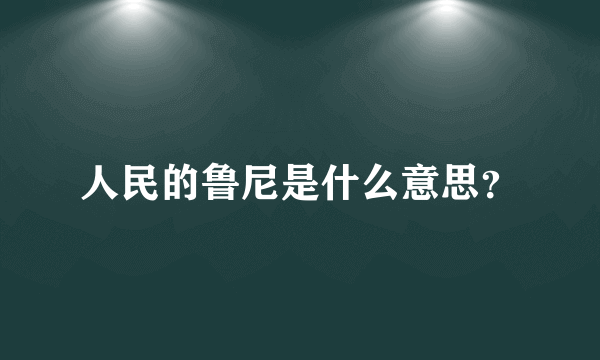 人民的鲁尼是什么意思?